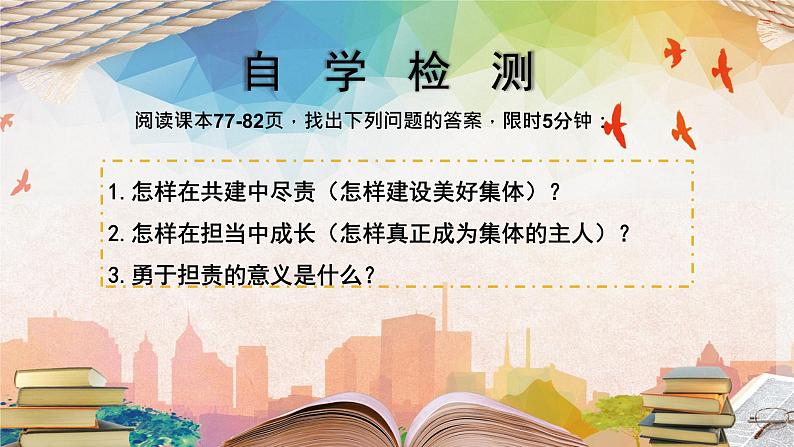 自 学 检 测

阅读课本77-82页，找出下列问题的答案，限时5分钟：

1.怎样在共建中尽责（怎样建设美好集体）？

2.怎样在担当中成长（怎样真正成为集体的主人）？

3.勇于担责的意义是什么？